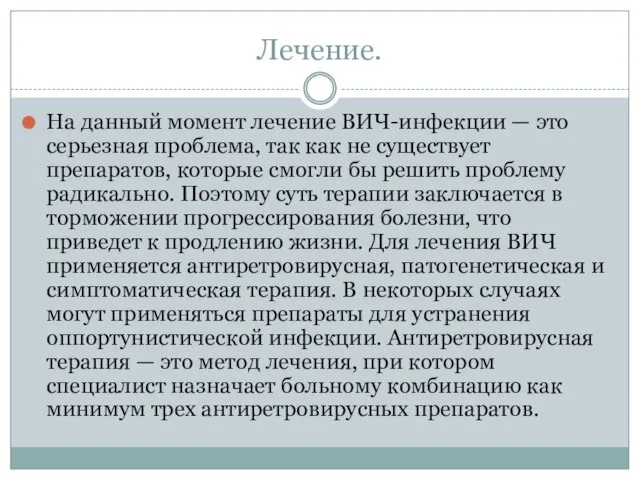 Лечение.

На данный момент лечение ВИЧ-инфекции — это серьезная проблема, так как не существует препаратов, которые смогли бы решить проблему радикально. Поэтому суть терапии заключается в торможении прогрессирования болезни, что приведет к продлению жизни. Для лечения ВИЧ применяется антиретровирусная, патогенетическая и симптоматическая терапия. В некоторых случаях могут применяться препараты для устранения оппортунистической инфекции. Антиретровирусная терапия — это метод лечения, при котором специалист назначает больному комбинацию как минимум трех антиретровирусных препаратов.